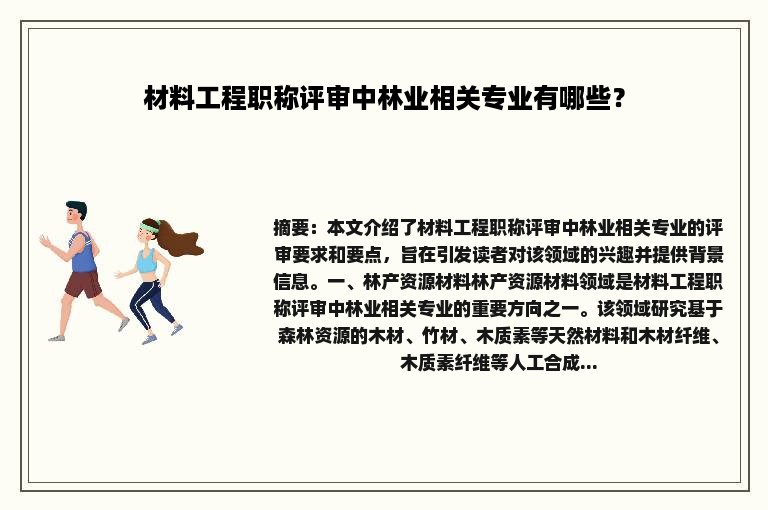 材料工程职称评审中林业相关专业有哪些？

摘要：本文介绍了材料工程职称评审中林业相关专业的评审要求和要点，旨在引发读者对该领域的兴趣并提供背景信息。一、林产资源材料林产资源材料领域是材料工程职称评审中林业相关专业的重要方向之一。该领域研究基于森林资源的木材、竹材、木质素等天然材料和木材纤维、木质素纤维等人工合成...